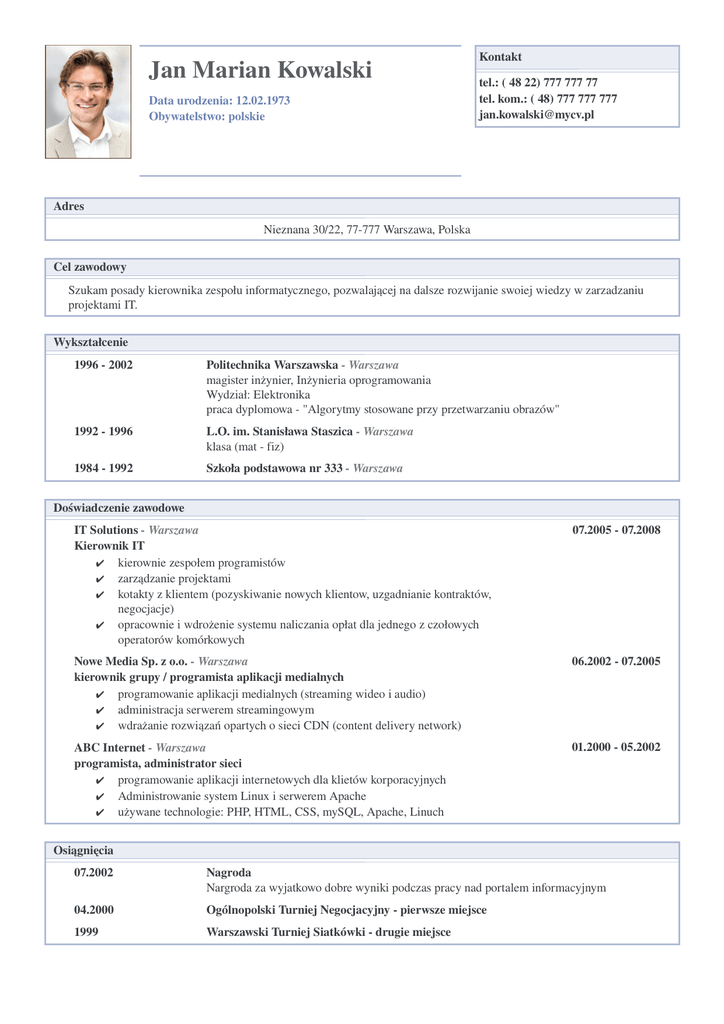 Jan Marian Kowalski

Data urodzenia: 12.02.1973
Obywatelstwo: polskie

Kontakt

tel.: ( 48 22) 777 777 77
tel. kom.: ( 48) 777 777 777
jan.kowalski@mycv.pl

Adres

Nieznana 30/22, 77-777 Warszawa, Polska

Cel zawodowy

Szukam posady kierownika zespołu informatycznego, pozwalającej na dalsze rozwijanie swoiej wiedzy w zarzadzaniu projektami IT.

Wykształcenie

1996 - 2002
Politechnika Warszawska - Warszawa
magister inżynier, Inżynieria oprogramowania
Wydział: Elektronika
praca dyplomowa - "Algorytmy stosowane przy przetwarzaniu obrazów"

1992 - 1996
L.O. im. Stanisława Staszica - Warszawa
klasa (mat - fiz)

1984 - 1992
Szkoła podstawowa nr 333 - Warszawa

Doświadczenie zawodowe

IT Solutions - Warszawa
07.2005 - 07.2008
Kierownik IT
✔ kierownie zespołem programistów
✔ zarządzanie projektami
✔ kotakty z klientem (pozyskiwanie nowych klientow, uzgadnianie kontraktów, negocjacje)
✔ opracownie i wdrożenie systemu naliczania opłat dla jednego z czołowych operatorów komórkowych

Nowe Media Sp. z o.o. - Warszawa
06.2002 - 07.2005
kierownik grupy / programista aplikacji medialnych
✔ programowanie aplikacji medialnych (streaming wideo i audio)
✔ administracja serwerem streamingowym
✔ wdrażanie rozwiązań opartych o sieci CDN (content delivery network)

ABC Internet - Warszawa
01.2000 - 05.2002
programista, administrator sieci
✔ programowanie aplikacji internetowych dla klietów korporacyjnych
✔ Administrowanie system Linux i serwerem Apache
✔ używane technologie: PHP, HTML, CSS, mySQL, Apache, Linuch

Osiągnięcia

07.2002
Nagroda
Nargroda za wyjatkowo dobre wyniki podczas pracy nad portalem informacyjnym

04.2000
Ogólnopolski Turniej Negocjacyjny - pierwsze miejsce

1999
Warszawski Turniej Siatkówki - drugie miejsce